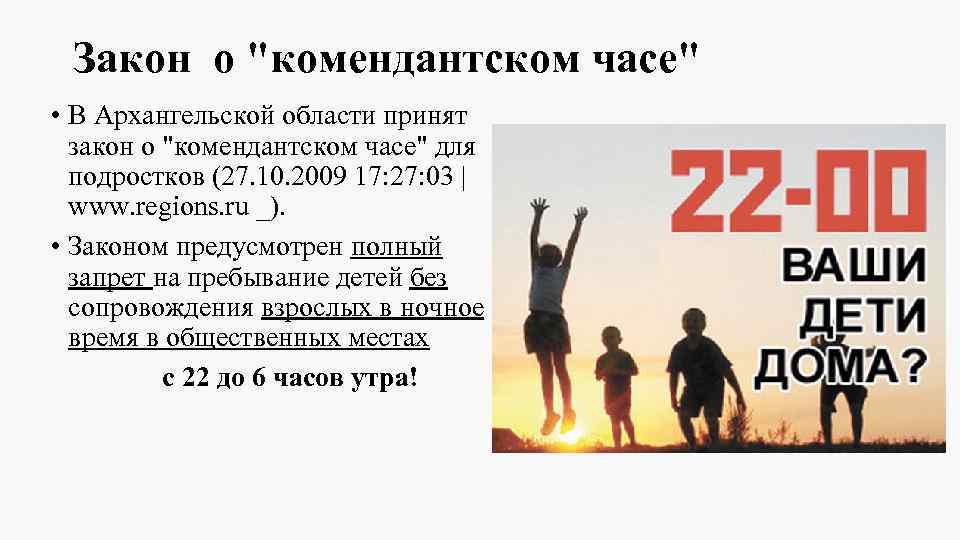 Закон о "комендантском часе"

• В Архангельской области принят закон о "комендантском часе" для подростков (27.10.2009 17:27:03 | www.regions.ru _).

• Законом предусмотрен полный запрет на пребывание детей без сопровождения взрослых в ночное время в общественных местах

с 22 до 6 часов утра!

22-00

ВАШИ ДЕТИ ДОМА?